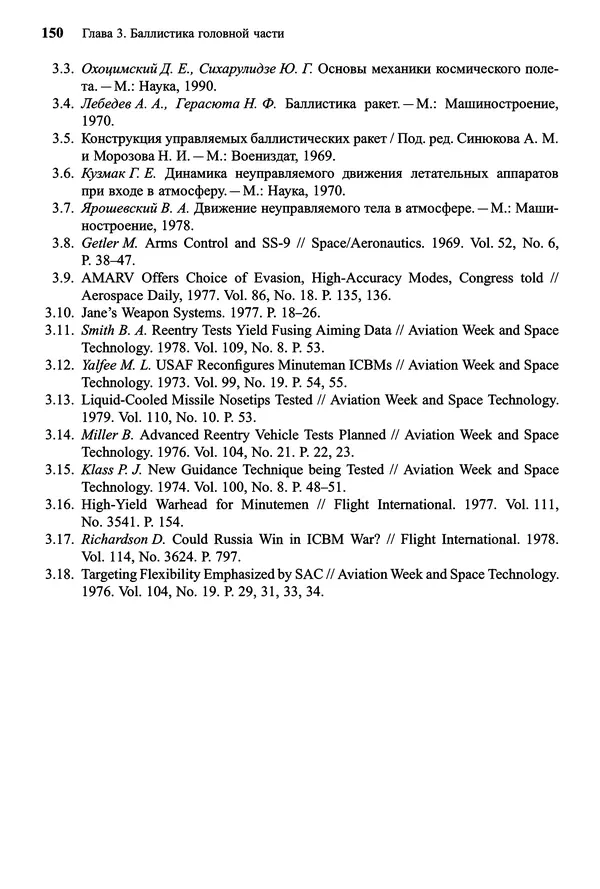 150 Глава 3. Баллистика головной части

3.3. Охоцимский Д. Е., Сихарулидзе Ю. Г. Основы механики космического полета. — М.: Наука, 1990.
3.4. Лебедев А. А., Герасюта Н. Ф. Баллистика ракет. — М.: Машиностроение, 1970.
3.5. Конструкция управляемых баллистических ракет / Под. ред. Синюкова А. М. и Морозова Н. И. — М.: Воениздат, 1969.
3.6. Кузмак Г. Е. Динамика неуправляемого движения летательных аппаратов при входе в атмосферу. — М.: Наука, 1970.
3.7. Ярошевский В. А. Движение неуправляемого тела в атмосфере. — М.: Машиностроение, 1978.
3.8. Getler M. Arms Control and SS-9 // Space/Aeronautics. 1969. Vol. 52, No. 6, P. 38–47.
3.9. AMARV Offers Choice of Evasion, High-Accuracy Modes, Congress told // Aerospace Daily, 1977. Vol. 86, No. 18. P. 135, 136.
3.10. Jane's Weapon Systems. 1977. P. 18–26.
3.11. Smith B. A. Reentry Tests Yield Fusing Aiming Data // Aviation Week and Space Technology. 1978. Vol. 109, No. 8. P. 53.
3.12. Yalfee M. L. USAF Reconfigures Minuteman ICBMs // Aviation Week and Space Technology. 1973. Vol. 99, No. 19. P. 54, 55.
3.13. Liquid-Cooled Missile Nosetips Tested // Aviation Week and Space Technology. 1979. Vol. 110, No. 10. P. 53.
3.14. Miller B. Advanced Reentry Vehicle Tests Planned // Aviation Week and Space Technology. 1976. Vol. 104, No. 21. P. 22, 23.
3.15. Klass P. J. New Guidance Technique being Tested // Aviation Week and Space Technology. 1974. Vol. 100, No. 8. P. 48–51.
3.16. High-Yield Warhead for Minutemen // Flight International. 1977. Vol. 111, No. 3541. P. 154.
3.17. Richardson D. Could Russia Win in ICBM War? // Flight International. 1978. Vol. 114, No. 3624. P. 797.
3.18. Targeting Flexibility Emphasized by SAC // Aviation Week and Space Technology. 1976. Vol. 104, No. 19. P. 29, 31, 33, 34.